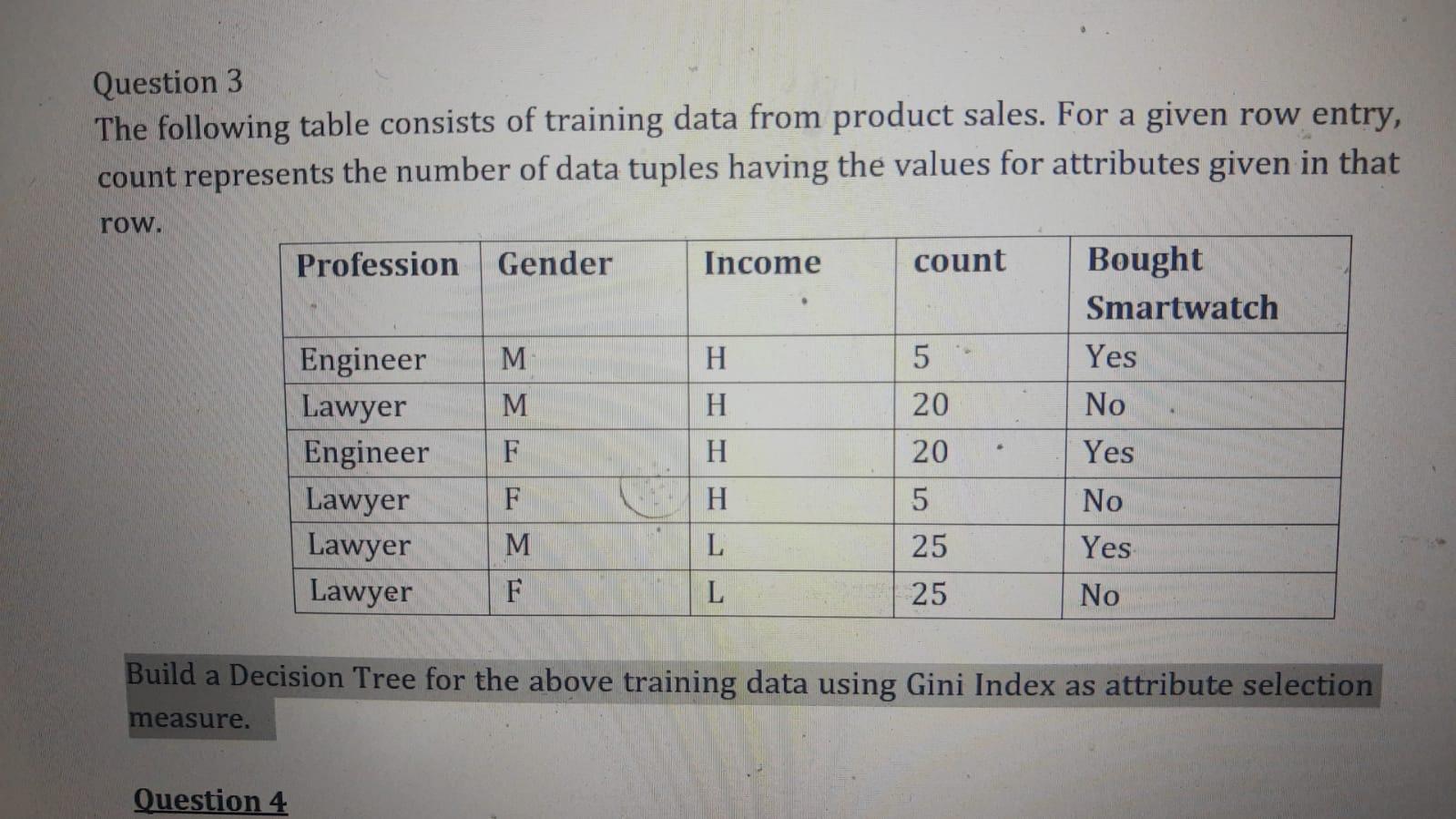 Question 3
The following table consists of training data from product sales. For a given row entry, count represents the number of data tuples having the values for attributes given in that row.

| Profession | Gender | Income | count | Bought Smartwatch |
|---|---|---|---|---|
| Engineer | M | H | 5 | Yes |
| Lawyer | M | H | 20 | No |
| Engineer | F | H | 20 | Yes |
| Lawyer | F | H | 5 | No |
| Lawyer | M | L | 25 | Yes |
| Lawyer | F | L | 25 | No |

Build a Decision Tree for the above training data using Gini Index as attribute selection measure.

Question 4